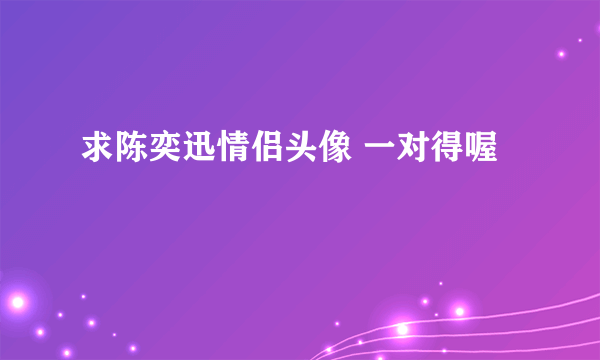 求陈奕迅情侣头像 一对得喔